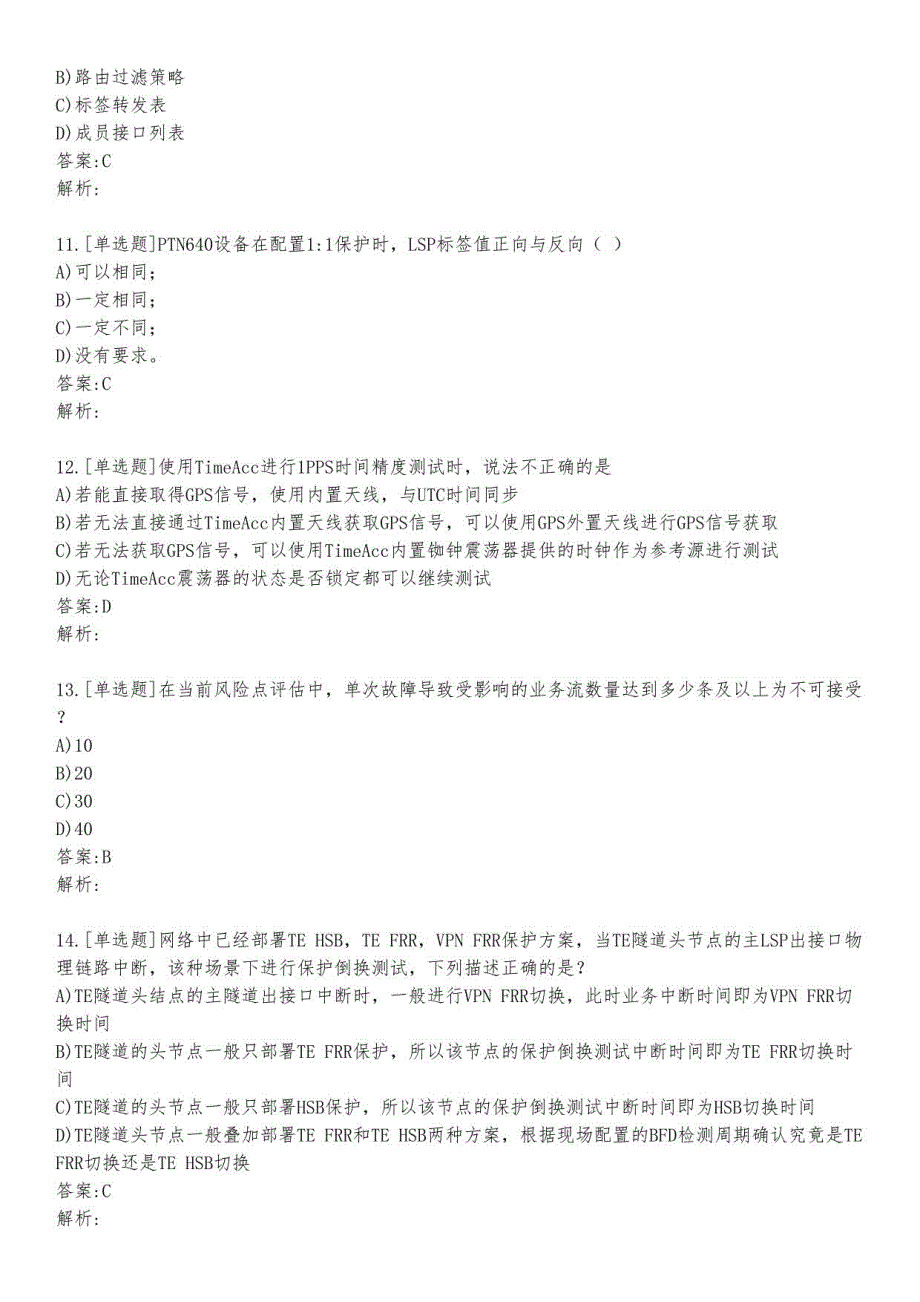 B)路由过滤策略
C)标签转发表
D)成员接口列表
答案:C
解析:

11.[单选题]PTN640设备在配置1:1保护时，LSP标签值正向与反向（ ）
A)可以相同；
B)一定相同；
C)一定不同；
D)没有要求。
答案:C
解析:

12.[单选题]使用TimeAcc进行1PPS时间精度测试时，说法不正确的是
A)若能直接取得GPS信号，使用内置天线，与UTC时间同步
B)若无法直接通过TimeAcc内置天线获取GPS信号，可以使用GPS外置天线进行GPS信号获取
C)若无法获取GPS信号，可以使用TimeAcc内置铷钟震荡器提供的时钟作为参考源进行测试
D)无论TimeAcc震荡器的状态是否锁定都可以继续测试
答案:D
解析:

13.[单选题]在当前风险点评估中，单次故障导致受影响的业务流数量达到多少条及以上为不可接受？
A)10
B)20
C)30
D)40
答案:B
解析:

14.[单选题]网络中已经部署TE HSB，TE FRR，VPN FRR保护方案，当TE隧道头节点的主LSP出接口物理链路中断，该种场景下进行保护倒换测试，下列描述正确的是？
A)TE隧道头结点的主隧道出接口中断时，一般进行VPN FRR切换，此时业务中断时间即为VPN FRR切换时间
B)TE隧道的头节点一般只部署TE FRR保护，所以该节点的保护倒换测试中断时间即为TE FRR切换时间
C)TE隧道的头节点一般只部署HSB保护，所以该节点的保护倒换测试中断时间即为HSB切换时间
D)TE隧道头节点一般叠加部署TE FRR和TE HSB两种方案，根据现场配置的BFD检测周期确认究竟是TE FRR切换还是TE HSB切换
答案:C
解析: